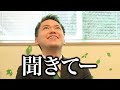 聞きてー